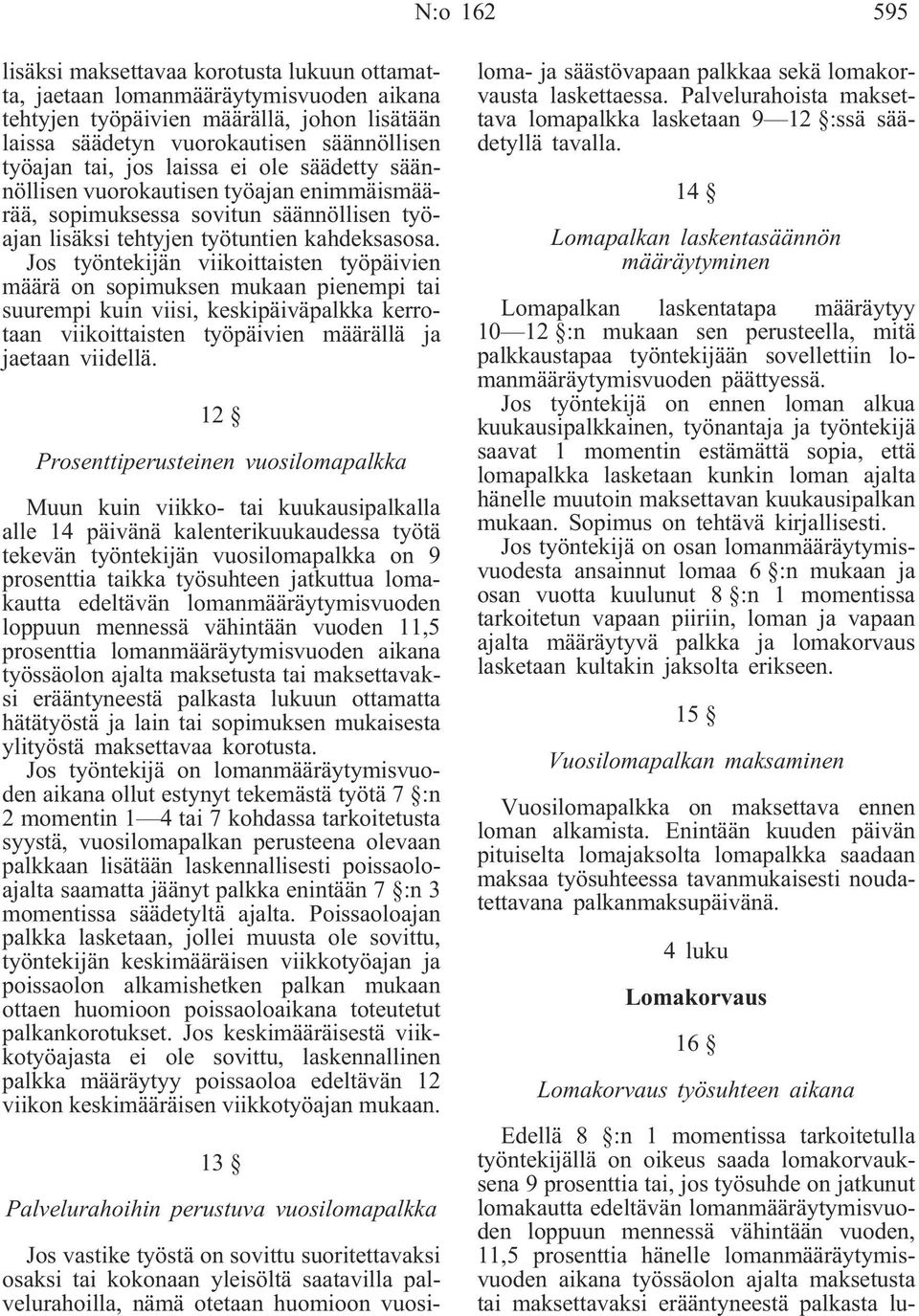 N:o 162 595

lisäksi maksettavaa korotusta lukuun ottamatta, jaetaan lomanmääräytymisvuoden aikana tehtyjen työpäivien määrällä, johon lisätään laissa säädetyn vuorokautisen säännöllisen työajan tai, jos laissa ei ole säädetty säännöllisen vuorokautisen työajan enimmäismäärää, sopimuksessa sovitun säännöllisen työajan lisäksi tehtyjen työtuntien kahdeksasosa. Jos työntekijän viikoittaisten työpäivien määrä on sopimuksen mukaan pienempi tai suurempi kuin viisi, keskipäiväpalkka kerrotaan viikoittaisten työpäivien määrällä ja jaetaan viidellä.

12 §

Prosenttiperusteinen vuosilomapalkka

Muun kuin viikko- tai kuukausipalkalla alle 14 päivänä kalenterikuukaudessa työtä tekevän työntekijän vuosilomapalkka on 9 prosenttia taikka työsuhteen jatkuttua lomakautta edeltävän lomanmääräytymisvuoden loppuun mennessä vähintään vuoden 11,5 prosenttia lomanmääräytymisvuoden aikana työssäolon ajalta maksetusta tai maksettavaksi erääntyneestä palkasta lukuun ottamatta hätätyöstä ja lain tai sopimuksen mukaisesta ylityöstä maksettavaa korotusta.

Jos työntekijä on lomanmääräytymisvuoden aikana ollut estynyt tekemästä työtä 7 §:n 2 momentin 1—4 tai 7 kohdassa tarkoitetusta syystä, vuosilomapalkan perusteena olevaan palkkaan lisätään laskennallisesti poissaoloajalta saamatta jäänyt palkka enintään 7 §:n 3 momentissa säädetyltä ajalta. Poissaoloajan palkka lasketaan, jollei muusta ole sovittu, työntekijän keskimääräisen viikkotyöajan ja poissaolon alkamishetken palkan mukaan ottaen huomioon poissaoloaikana toteutetut palkankorotukset. Jos keskimääräisestä viikkotyöajasta ei ole sovittu, laskennallinen palkka määräytyy poissaoloa edeltävän 12 viikon keskimääräisen viikkotyöajan mukaan.

13 §

Palvelurahoihin perustuva vuosilomapalkka

Jos vastike työstä on sovittu suoritettavaksi osaksi tai kokonaan yleisöltä saatavilla palvelurahoilla, nämä otetaan huomioon vuosiloma- ja säästövapaan palkkaa sekä lomakorvausta laskettaessa. Palvelurahoista maksettava lomapalkka lasketaan 9—12 §:ssä säädetyllä tavalla.

14 §

Lomapalkan laskentasäännön määräytyminen

Lomapalkan laskentatapa määräytyy 10—12 §:n mukaan sen perusteella, mitä palkkaustapaa työntekijään sovellettiin lomanmääräytymisvuoden päättyessä.

Jos työntekijä on ennen loman alkua kuukausipalkkainen, työnantaja ja työntekijä saavat 1 momentin estämättä sopia, että lomapalkka lasketaan kunkin loman ajalta hänelle muutoin maksettavan kuukausipalkan mukaan. Sopimus on tehtävä kirjallisesti.

Jos työntekijä on osan lomanmääräytymisvuodesta ansainnut lomaa 6 §:n mukaan ja osan vuotta kuulunut 8 §:n 1 momentissa tarkoitetun vapaan piiriin, loman ja vapaan ajalta määräytyvä palkka ja lomakorvaus lasketaan kultakin jaksolta erikseen.

15 §

Vuosilomapalkan maksaminen

Vuosilomapalkka on maksettava ennen loman alkamista. Enintään kuuden päivän pituiselta lomajaksolta lomapalkka saadaan maksaa työsuhteessa tavanmukaisesti noudatettavana palkanmaksupäivänä.

4 luku

Lomakorvaus

16 §

Lomakorvaus työsuhteen aikana

Edellä 8 §:n 1 momentissa tarkoitetulla työntekijällä on oikeus saada lomakorvauksena 9 prosenttia tai, jos työsuhde on jatkunut lomakautta edeltävän lomanmääräytymisvuoden loppuun mennessä vähintään vuoden, 11,5 prosenttia hänelle lomanmääräytymisvuoden aikana työssäolon ajalta maksetusta tai maksettavaksi erääntyneestä palkasta lu-